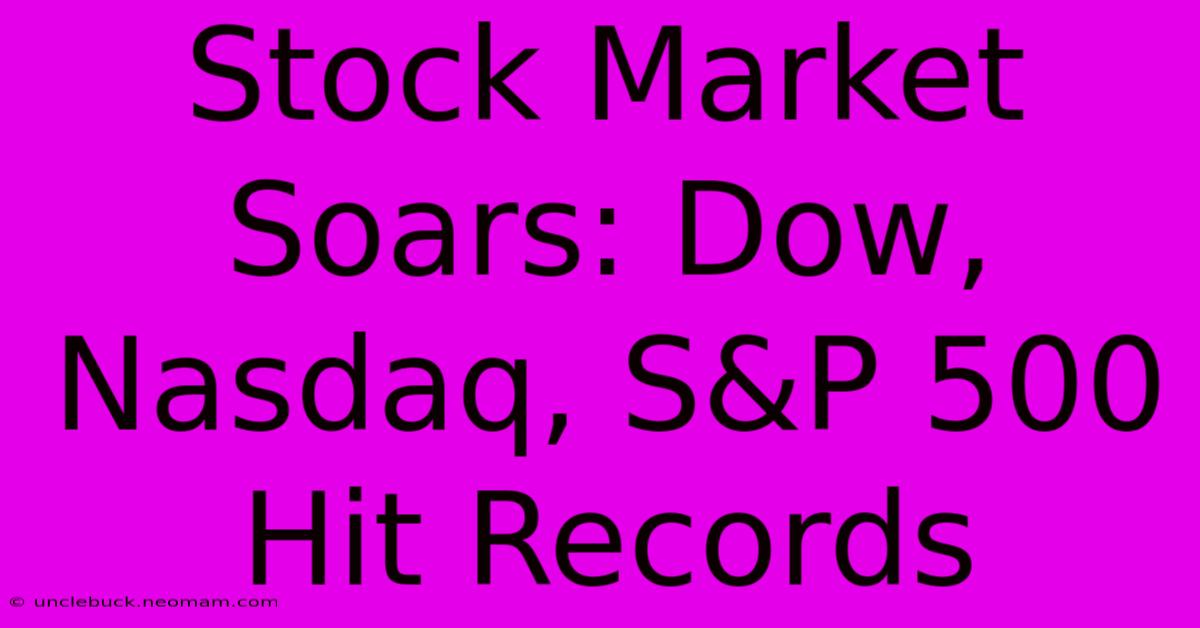 Stock Market Soars: Dow, Nasdaq, S&P 500 Hit Records

© unclebuck.neomam.com